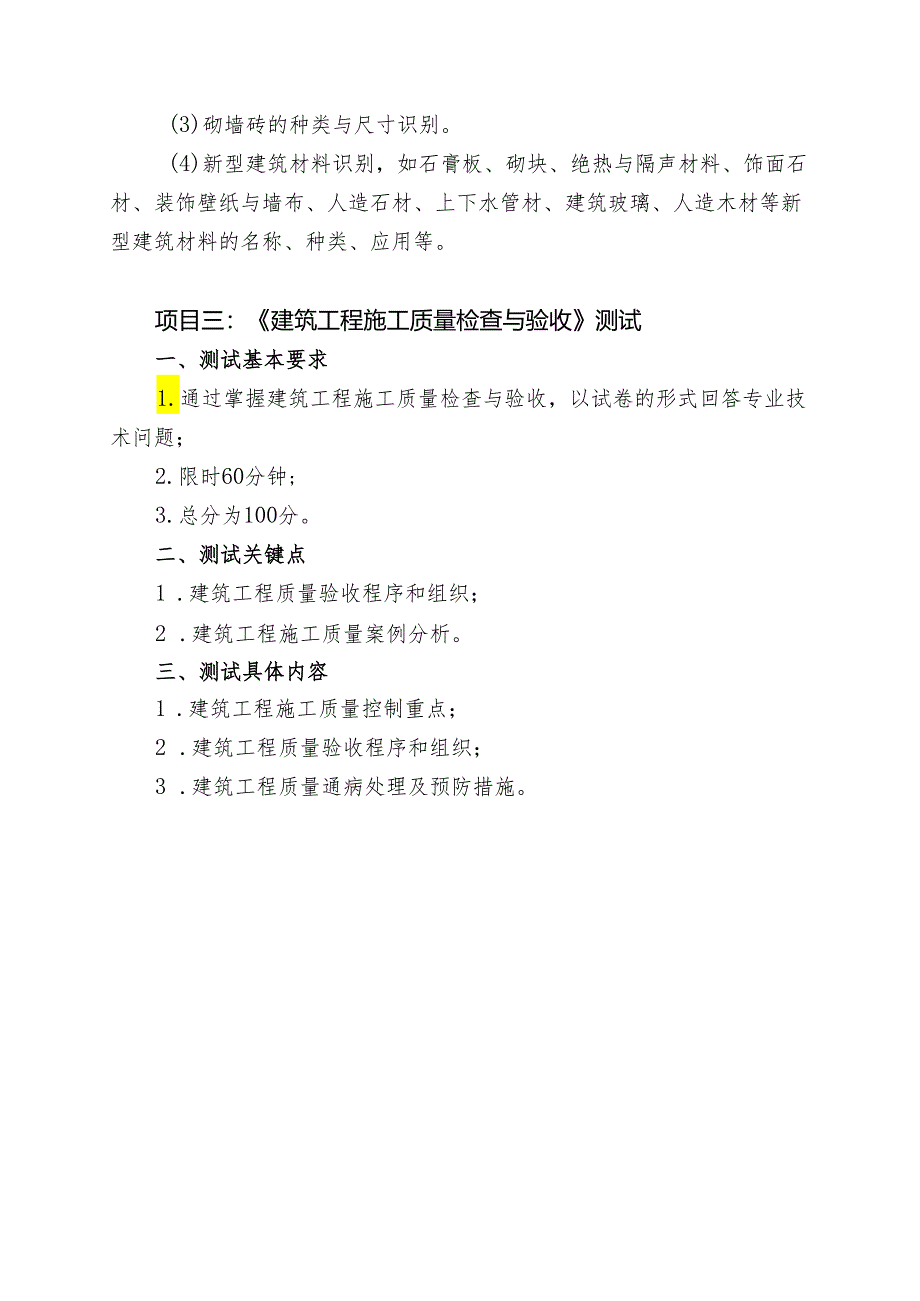 (3)砌墙砖的种类与尺寸识别。

(4)新型建筑材料识别，如石膏板、砌块、绝热与隔声材料、饰面石材、装饰壁纸与墙布、人造石材、上下水管材、建筑玻璃、人造木材等新型建筑材料的名称、种类、应用等。

项目三：《建筑工程施工质量检查与验收》测试

一、测试基本要求

1.通过掌握建筑工程施工质量检查与验收，以试卷的形式回答专业技术问题；

2.限时60分钟；

3.总分为100分。

二、测试关键点

1.建筑工程质量验收程序和组织；

2.建筑工程施工质量案例分析。

三、测试具体内容

1.建筑工程施工质量控制重点；

2.建筑工程质量验收程序和组织；

3.建筑工程质量通病处理及预防措施。